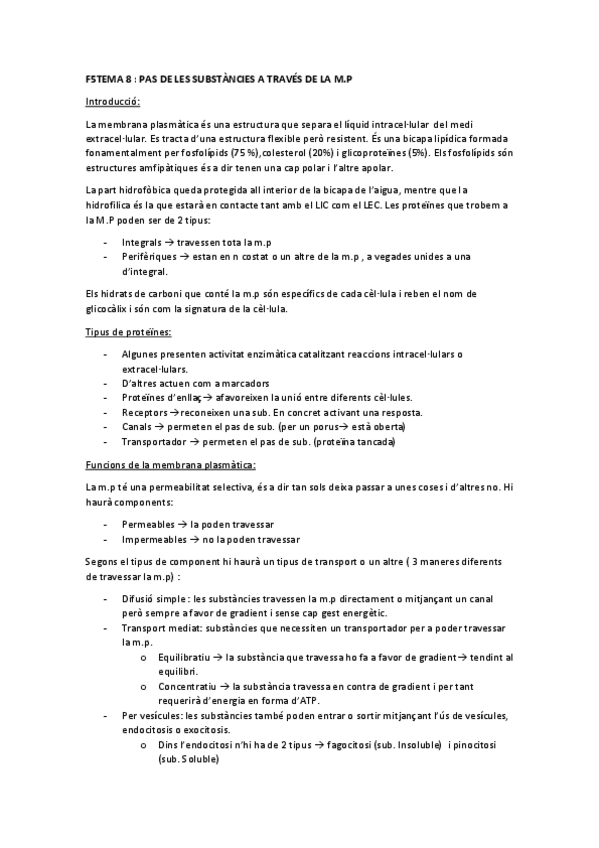 FSTEMA 8 : PAS DE LES SUBSTÀNCIES A TRAVÉS DE LA M.P

Introducció:

La membrana plasmàtica és una estructura que separa el líquid intracel·lular del medi extracel·lular. Es tracta d'una estructura flexible però resistent. És una bicapa lipídica formada fonamentalment per fosfolípids (75 %), colesterol (20%) i glicoproteïnes (5%). Els fosfolípids són estructures amfipàtiques és a dir tenen una cap polar i l'altre apolar.

La part hidrofòbica queda protegida all interior de la bicapa de l'aigua, mentre que la hidrofílica és la que estarà en contacte tant amb el LIC com el LEC. Les proteïnes que trobem a la M.P poden ser de 2 tipus:

- Integrals → travessen tota la m.p
- Perifèriques → estan en n costat o un altre de la m.p , a vegades unides a una d'integral.

Els hidrats de carboni que conté la m.p són específics de cada cèl·lula i reben el nom de glicocàlix i són com la signatura de la cèl·lula.

Tipus de proteïnes:

- Algunes presenten activitat enzimàtica catalitzant reaccions intracel·lulars o extracel·lulars.
- D'altres actuen com a marcadors
- Proteïnes d'enllaç → afavoreixen la unió entre diferents cèl·lules.
- Receptors → reconeixen una sub. En concret activant una resposta.
- Canals → permeten el pas de sub. (per un porus → està oberta)
- Transportador → permeten el pas de sub. (proteïna tancada)

Funcions de la membrana plasmàtica:

La m.p té una permeabilitat selectiva, és a dir tan sols deixa passar a unes coses i d'altres no. Hi haurà components:

- Permeables → la poden travessar
- Impermeables → no la poden travessar

Segons el tipus de component hi haurà un tipus de transport o un altre ( 3 maneres diferents de travessar la m.p) :

- Difusió simple : les substàncies travessen la m.p directament o mitjançant un canal però sempre a favor de gradient i sense cap gest energètic.
- Transport mediat: substàncies que necessiten un transportador per a poder travessar la m.p.
  o Equilibratiu → la substància que travessa ho fa a favor de gradient → tendint al equilibri.
  o Concentratiu → la substància travessa en contra de gradient i per tant requerirà d'energia en forma d'ATP.
- Per vesícules: les substàncies també poden entrar o sortir mitjançant l'ús de vesícules, endocitosis o exocitosis.
  o Dins l'endocitosi n'hi ha de 2 tipus → fagocitosi (sub. Insoluble) i pinocitosi (sub. Soluble)